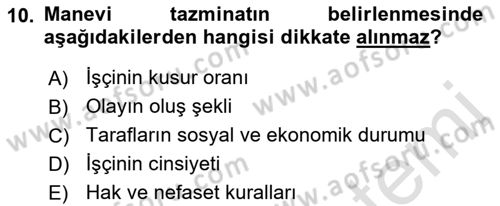 10. Manevi tazminatın belirlenmesinde aşağıdakilerden hangisi dikkate alınmaz?

A) İşçinin kusur oranı
B) Olayın oluş şekli
C) Tarafların sosyal ve ekonomik durumu
D) İşçinin cinsiyeti
E) Hak ve nefaset kuralları

www.aofsoru.com
www.aofsoru.com
www.aofsoru.com
www.aofsoru.com